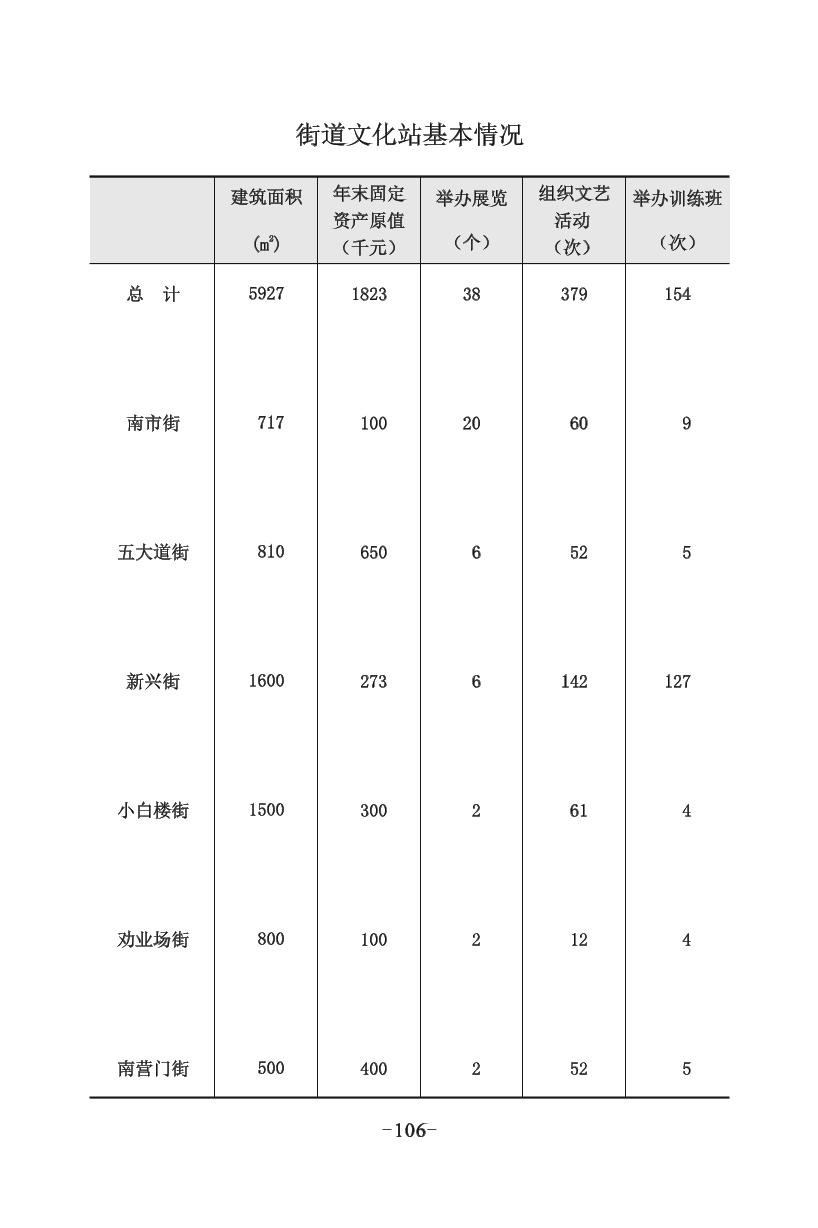 街道文化站基本情况

|  | 建筑面积 (㎡) | 年末固定资产原值 （千元） | 举办展览 （个） | 组织文艺活动 （次） | 举办训练班 （次） |
|---|---|---|---|---|---|
| 总　计 | 5927 | 1823 | 38 | 379 | 154 |
| 南市街 | 717 | 100 | 20 | 60 | 9 |
| 五大道街 | 810 | 650 | 6 | 52 | 5 |
| 新兴街 | 1600 | 273 | 6 | 142 | 127 |
| 小白楼街 | 1500 | 300 | 2 | 61 | 4 |
| 劝业场街 | 800 | 100 | 2 | 12 | 4 |
| 南营门街 | 500 | 400 | 2 | 52 | 5 |

-106-